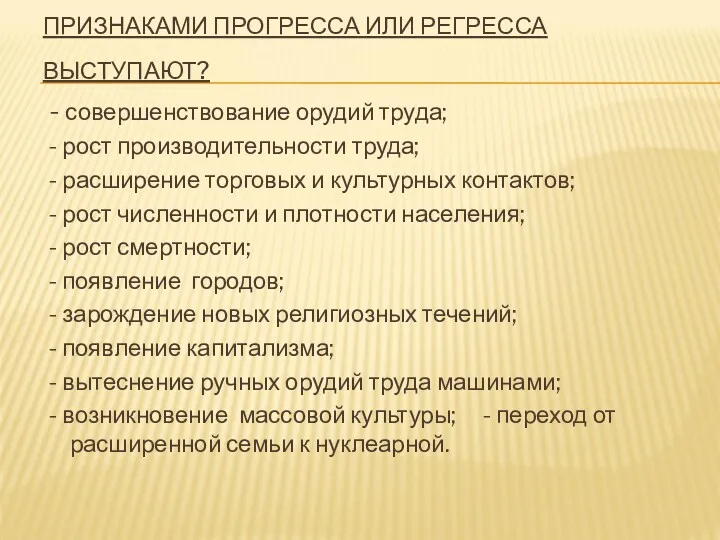 ПРИЗНАКАМИ ПРОГРЕССА ИЛИ РЕГРЕССА ВЫСТУПАЮТ?

- совершенствование орудий труда;
- рост производительности труда;
- расширение торговых и культурных контактов;
- рост численности и плотности населения;
- рост смертности;
- появление городов;
- зарождение новых религиозных течений;
- появление капитализма;
- вытеснение ручных орудий труда машинами;
- возникновение массовой культуры; - переход от расширенной семьи к нуклеарной.